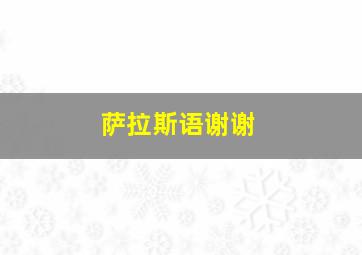 萨拉斯语谢谢